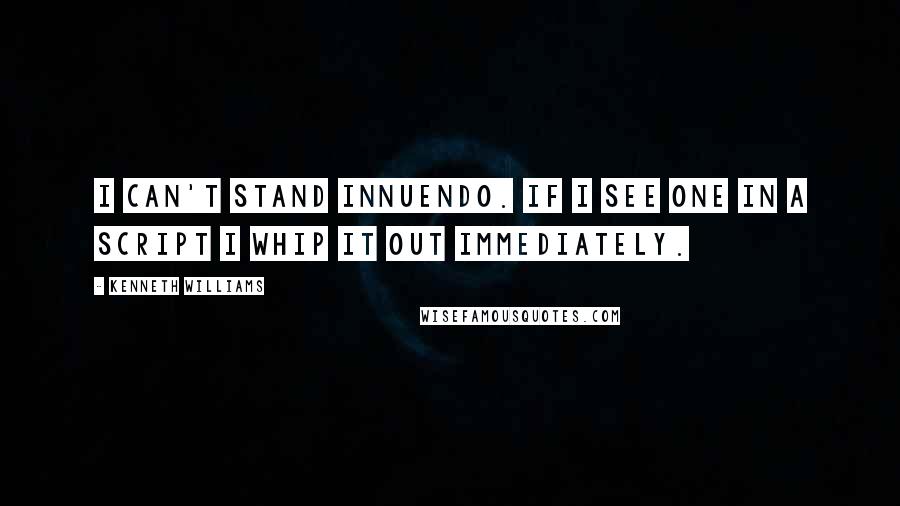 I CAN'T STAND INNUENDO. IF I SEE ONE IN A SCRIPT I WHIP IT OUT IMMEDIATELY.

- KENNETH WILLIAMS

WISEFAMOUSQUOTES.COM